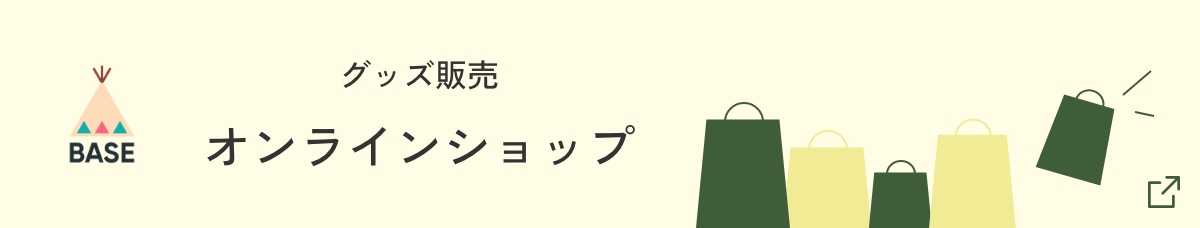 BASE

グッズ販売

オンラインショップ